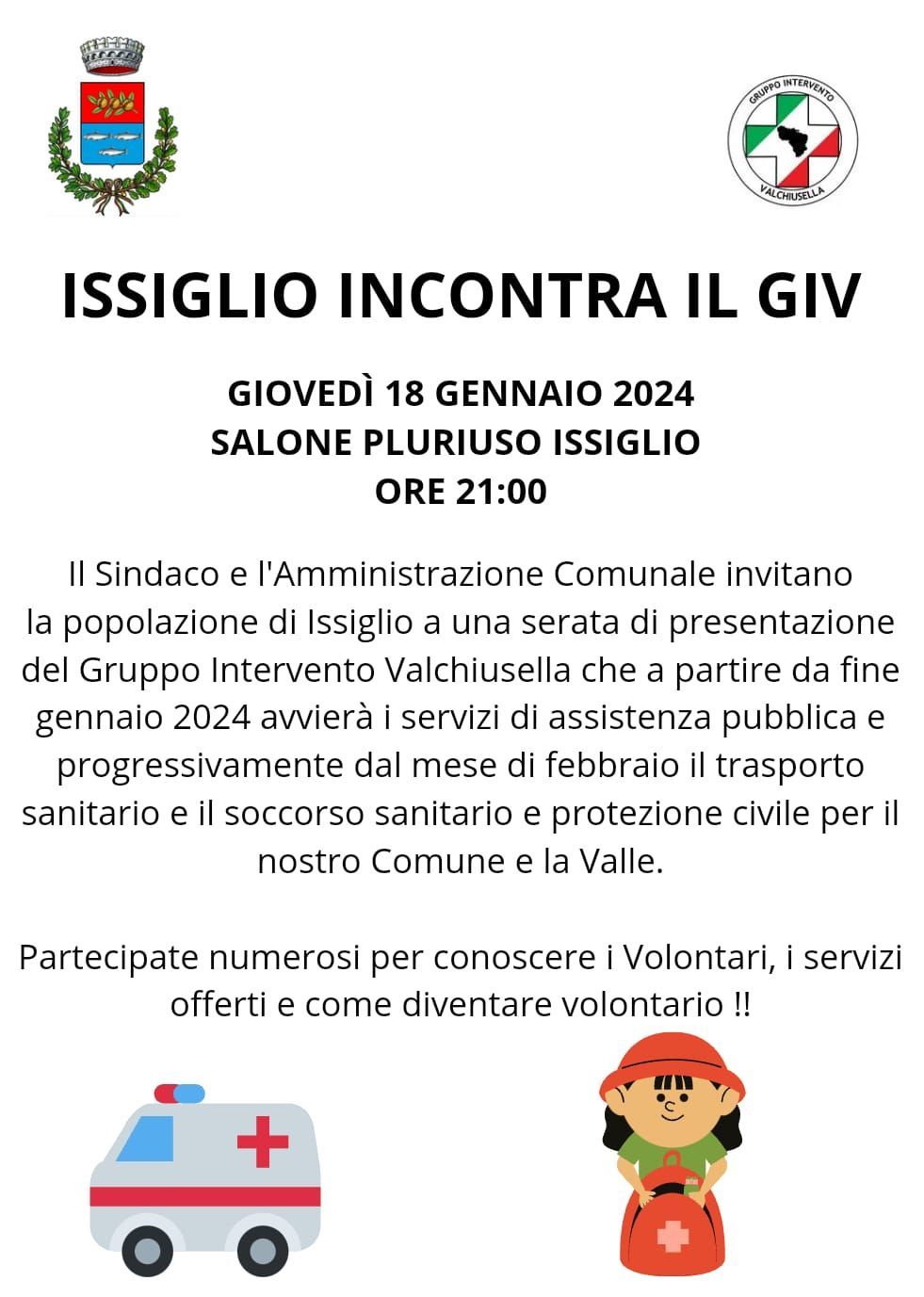 GRUPPO INTERVENTO
VALCHIUSELLA

ISSIGLIO INCONTRA IL GIV

GIOVEDÌ 18 GENNAIO 2024
SALONE PLURIUSO ISSIGLIO
ORE 21:00

Il Sindaco e l'Amministrazione Comunale invitano la popolazione di Issiglio a una serata di presentazione del Gruppo Intervento Valchiusella che a partire da fine gennaio 2024 avvierà i servizi di assistenza pubblica e progressivamente dal mese di febbraio il trasporto sanitario e il soccorso sanitario e protezione civile per il nostro Comune e la Valle.

Partecipate numerosi per conoscere i Volontari, i servizi offerti e come diventare volontario !!